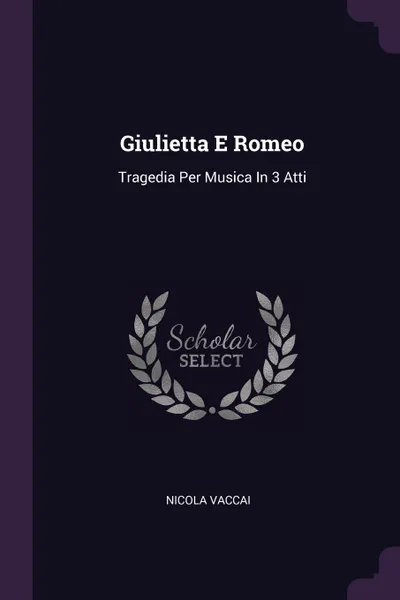 Giulietta E Romeo

Tragedia Per Musica In 3 Atti

Scholar
SELECT

NICOLA VACCAI